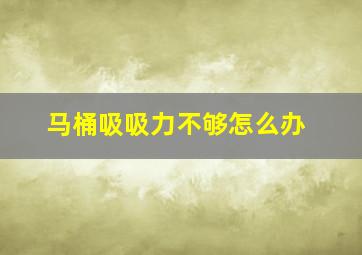 马桶吸吸力不够怎么办